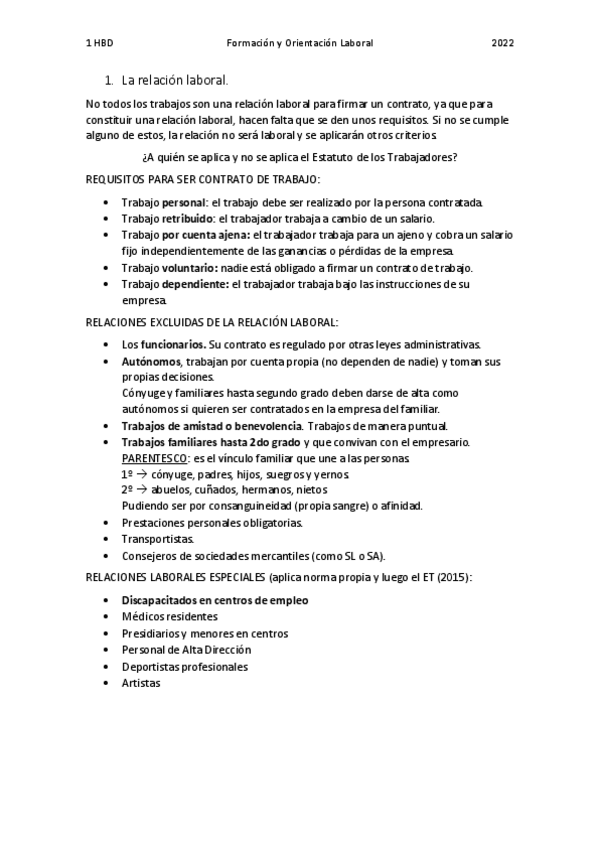 1 HBD Formación y Orientación Laboral 2022

1. La relación laboral.

No todos los trabajos son una relación laboral para firmar un contrato, ya que para constituir una relación laboral, hacen falta que se den unos requisitos. Si no se cumple alguno de estos, la relación no será laboral y se aplicarán otros criterios.

¿A quién se aplica y no se aplica el Estatuto de los Trabajadores?

REQUISITOS PARA SER CONTRATO DE TRABAJO:

• Trabajo personal: el trabajo debe ser realizado por la persona contratada.
• Trabajo retribuido: el trabajador trabaja a cambio de un salario.
• Trabajo por cuenta ajena: el trabajador trabaja para un ajeno y cobra un salario fijo independientemente de las ganancias o pérdidas de la empresa.
• Trabajo voluntario: nadie está obligado a firmar un contrato de trabajo.
• Trabajo dependiente: el trabajador trabaja bajo las instrucciones de su empresa.

RELACIONES EXCLUIDAS DE LA RELACIÓN LABORAL:

• Los funcionarios. Su contrato es regulado por otras leyes administrativas.
• Autónomos, trabajan por cuenta propia (no dependen de nadie) y toman sus propias decisiones.
Cónyuge y familiares hasta segundo grado deben darse de alta como autónomos si quieren ser contratados en la empresa del familiar.
• Trabajos de amistad o benevolencia. Trabajos de manera puntual.
• Trabajos familiares hasta 2do grado y que convivan con el empresario.
PARENTESCO: es el vínculo familiar que une a las personas.
1º → cónyuge, padres, hijos, suegros y yernos.
2º → abuelos, cuñados, hermanos, nietos
Pudiendo ser por consanguineidad (propia sangre) o afinidad.
• Prestaciones personales obligatorias.
• Transportistas.
• Consejeros de sociedades mercantiles (como SL o SA).

RELACIONES LABORALES ESPECIALES (aplica norma propia y luego el ET (2015):

• Discapacitados en centros de empleo
• Médicos residentes
• Presidiarios y menores en centros
• Personal de Alta Dirección
• Deportistas profesionales
• Artistas